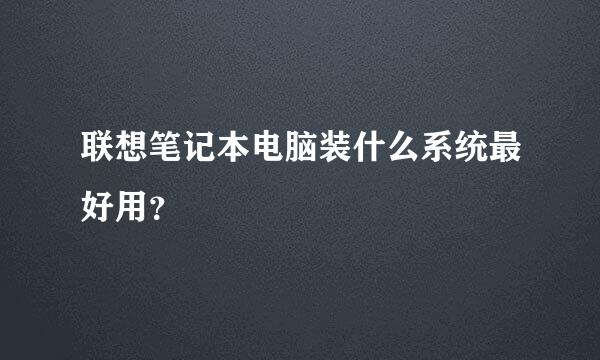 联想笔记本电脑装什么系统最好用？